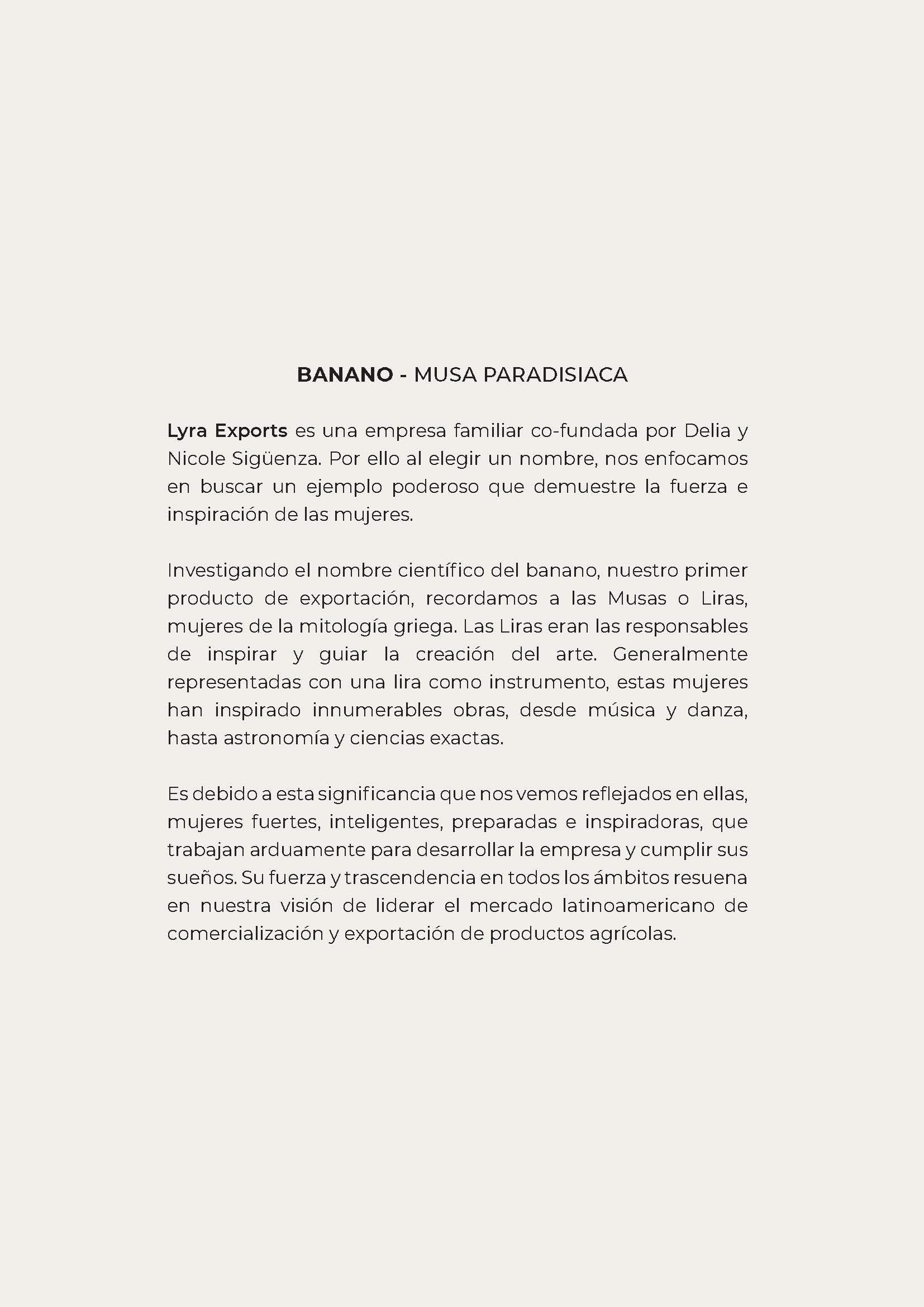 BANANO - MUSA PARADISIACA

Lyra Exports es una empresa familiar co-fundada por Delia y Nicole Sigüenza. Por ello al elegir un nombre, nos enfocamos en buscar un ejemplo poderoso que demuestre la fuerza e inspiración de las mujeres.

Investigando el nombre científico del banano, nuestro primer producto de exportación, recordamos a las Musas o Liras, mujeres de la mitología griega. Las Liras eran las responsables de inspirar y guiar la creación del arte. Generalmente representadas con una lira como instrumento, estas mujeres han inspirado innumerables obras, desde música y danza, hasta astronomía y ciencias exactas.

Es debido a esta significancia que nos vemos reflejados en ellas, mujeres fuertes, inteligentes, preparadas e inspiradoras, que trabajan arduamente para desarrollar la empresa y cumplir sus sueños. Su fuerza y trascendencia en todos los ámbitos resuena en nuestra visión de liderar el mercado latinoamericano de comercialización y exportación de productos agrícolas.